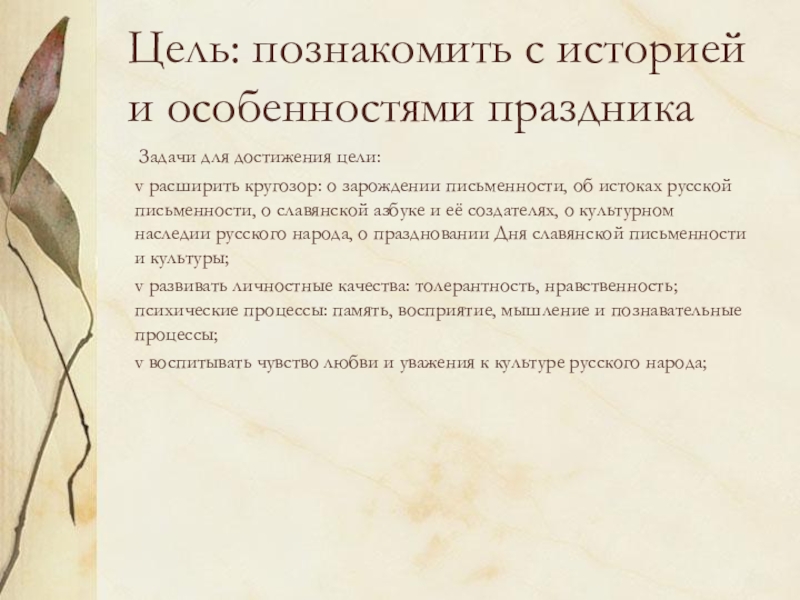 Цель: познакомить с историей и особенностями праздника

Задачи для достижения цели:

v расширить кругозор: о зарождении письменности, об истоках русской письменности, о славянской азбуке и её создателях, о культурном наследии русского народа, о праздновании Дня славянской письменности и культуры;

v развивать личностные качества: толерантность, нравственность; психические процессы: память, восприятие, мышление и познавательные процессы;

v воспитывать чувство любви и уважения к культуре русского народа;